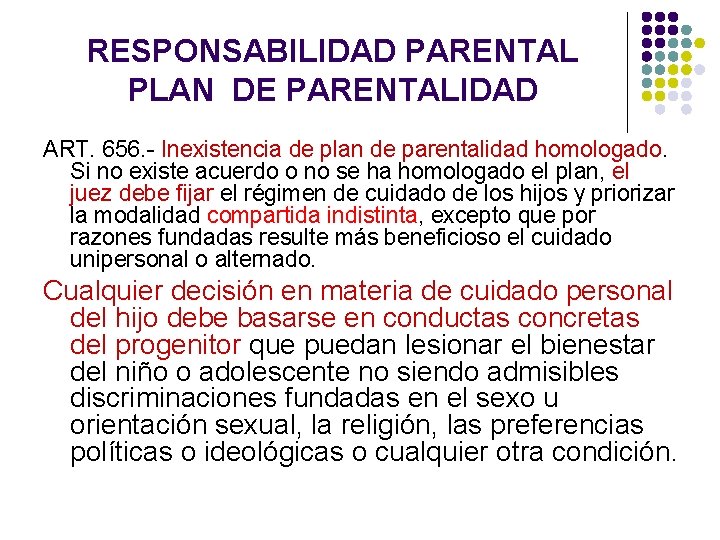 RESPONSABILIDAD PARENTAL
PLAN DE PARENTALIDAD

ART. 656.- Inexistencia de plan de parentalidad homologado. Si no existe acuerdo o no se ha homologado el plan, el juez debe fijar el régimen de cuidado de los hijos y priorizar la modalidad compartida indistinta, excepto que por razones fundadas resulte más beneficioso el cuidado unipersonal o alternado.

Cualquier decisión en materia de cuidado personal del hijo debe basarse en conductas concretas del progenitor que puedan lesionar el bienestar del niño o adolescente no siendo admisibles discriminaciones fundadas en el sexo u orientación sexual, la religión, las preferencias políticas o ideológicas o cualquier otra condición.